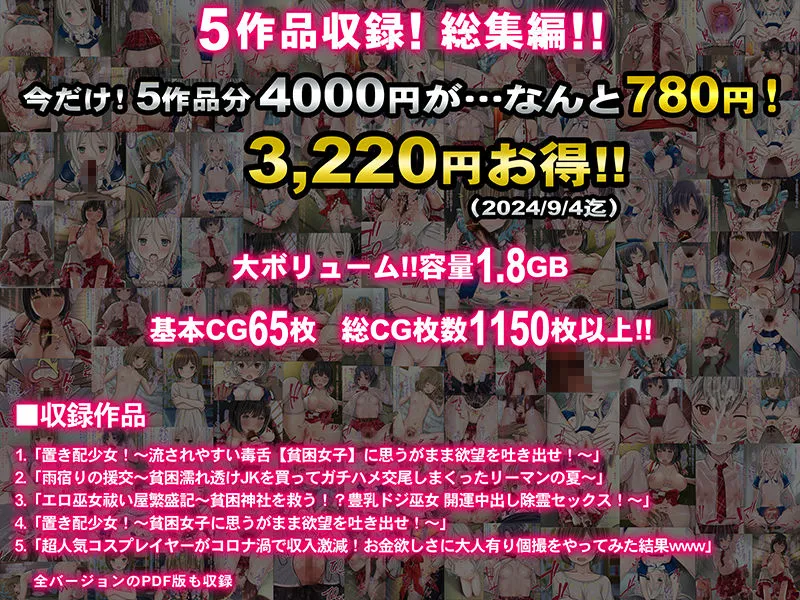 5作品収録！総集編!!

今だけ！5作品分4000円が…なんと780円！

3,220円お得!!

（2024/9/4迄）

大ボリューム!!容量1.8GB

基本CG65枚　総CG枚数1150枚以上!!

■収録作品

1.「置き配少女！～流されやすい毒舌【貧困女子】に思うがまま欲望を吐き出せ！～」
2.「雨宿りの援交～貧困濡れ透けJKを買ってガチハメ交尾しまくったリーマンの夏～」
3.「エロ巫女祓い屋繁盛記～貧困神社を救う！？豊乳ドジ巫女 開運中出し除霊セックス！～」
4.「置き配少女！～貧困女子に思うがまま欲望を吐き出せ！～」
5.「超人気コスプレイヤーがコロナ渦で収入激減！お金欲しさに大人有り個撮をやってみた結果www」

全バージョンのPDF版も収録